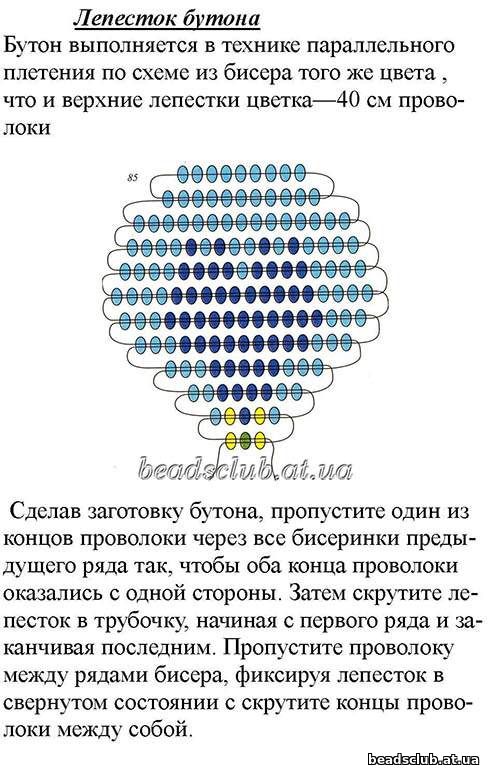 Лепесток бутона
Бутон выполняется в технике параллельного плетения по схеме из бисера того же цвета , что и верхние лепестки цветка—40 см проволоки

85

beadsclub.at.ua

Сделав заготовку бутона, пропустите один из концов проволоки через все бисеринки предыдущего ряда так, чтобы оба конца проволоки оказались с одной стороны. Затем скрутите лепесток в трубочку, начиная с первого ряда и заканчивая последним. Пропустите проволоку между рядами бисера, фиксируя лепесток в свернутом состоянии с скрутите концы проволоки между собой.

beadsclub.at.ua